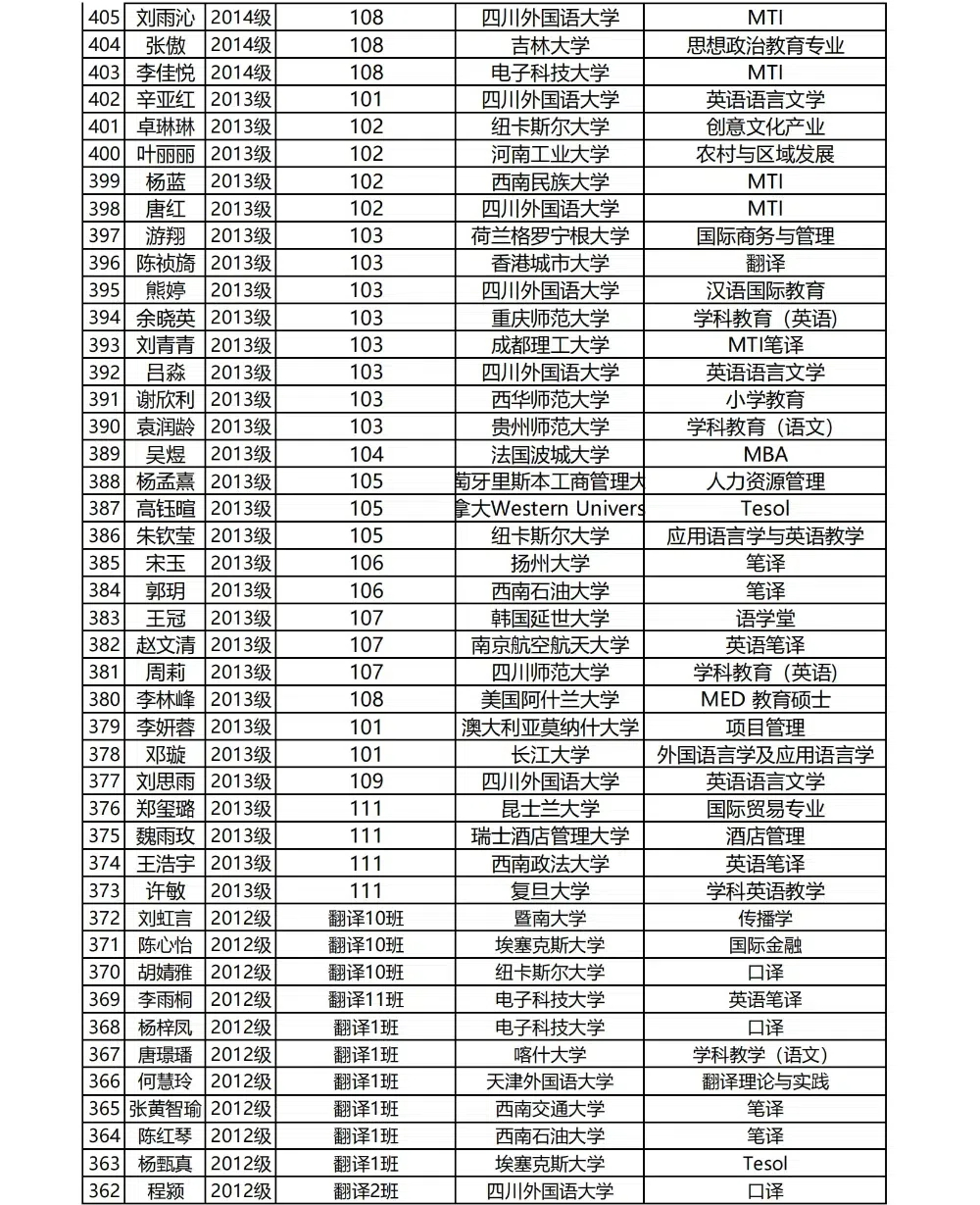 | 405 | 刘雨沁 | 2014级 | 108 | 四川外国语大学 | MTI |
|---|---|---|---|---|---|
| 404 | 张傲 | 2014级 | 108 | 吉林大学 | 思想政治教育专业 |
| 403 | 李佳悦 | 2014级 | 108 | 电子科技大学 | MTI |
| 402 | 辛亚红 | 2013级 | 101 | 四川外国语大学 | 英语语言文学 |
| 401 | 卓琳琳 | 2013级 | 102 | 纽卡斯尔大学 | 创意文化产业 |
| 400 | 叶丽丽 | 2013级 | 102 | 河南工业大学 | 农村与区域发展 |
| 399 | 杨蓝 | 2013级 | 102 | 西南民族大学 | MTI |
| 398 | 唐红 | 2013级 | 102 | 四川外国语大学 | MTI |
| 397 | 游翔 | 2013级 | 103 | 荷兰格罗宁根大学 | 国际商务与管理 |
| 396 | 陈祯旖 | 2013级 | 103 | 香港城市大学 | 翻译 |
| 395 | 熊婷 | 2013级 | 103 | 四川外国语大学 | 汉语国际教育 |
| 394 | 余晓英 | 2013级 | 103 | 重庆师范大学 | 学科教育（英语） |
| 393 | 刘青青 | 2013级 | 103 | 成都理工大学 | MTI笔译 |
| 392 | 吕淼 | 2013级 | 103 | 四川外国语大学 | 英语语言文学 |
| 391 | 谢欣利 | 2013级 | 103 | 西华师范大学 | 小学教育 |
| 390 | 袁润龄 | 2013级 | 103 | 贵州师范大学 | 学科教育（语文） |
| 389 | 吴煜 | 2013级 | 104 | 法国波城大学 | MBA |
| 388 | 杨孟熹 | 2013级 | 105 | 萄牙里斯本工商管理大 | 人力资源管理 |
| 387 | 高钰暄 | 2013级 | 105 | 拿大Western Univers | Tesol |
| 386 | 朱钦莹 | 2013级 | 105 | 纽卡斯尔大学 | 应用语言学与英语教学 |
| 385 | 宋玉 | 2013级 | 106 | 扬州大学 | 笔译 |
| 384 | 郭玥 | 2013级 | 106 | 西南石油大学 | 笔译 |
| 383 | 王冠 | 2013级 | 107 | 韩国延世大学 | 语学堂 |
| 382 | 赵文清 | 2013级 | 107 | 南京航空航天大学 | 英语笔译 |
| 381 | 周莉 | 2013级 | 107 | 四川师范大学 | 学科教育（英语） |
| 380 | 李林峰 | 2013级 | 108 | 美国阿什兰大学 | MED 教育硕士 |
| 379 | 李妍蓉 | 2013级 | 101 | 澳大利亚莫纳什大学 | 项目管理 |
| 378 | 邓璇 | 2013级 | 101 | 长江大学 | 外国语言学及应用语言学 |
| 377 | 刘思雨 | 2013级 | 109 | 四川外国语大学 | 英语语言文学 |
| 376 | 郑玺璐 | 2013级 | 111 | 昆士兰大学 | 国际贸易专业 |
| 375 | 魏雨玫 | 2013级 | 111 | 瑞士酒店管理大学 | 酒店管理 |
| 374 | 王浩宇 | 2013级 | 111 | 西南政法大学 | 英语笔译 |
| 373 | 许敏 | 2013级 | 111 | 复旦大学 | 学科英语教学 |
| 372 | 刘虹言 | 2012级 | 翻译10班 | 暨南大学 | 传播学 |
| 371 | 陈心怡 | 2012级 | 翻译10班 | 埃塞克斯大学 | 国际金融 |
| 370 | 胡婧雅 | 2012级 | 翻译10班 | 纽卡斯尔大学 | 口译 |
| 369 | 李雨桐 | 2012级 | 翻译11班 | 电子科技大学 | 英语笔译 |
| 368 | 杨梓凤 | 2012级 | 翻译1班 | 电子科技大学 | 口译 |
| 367 | 唐璟璠 | 2012级 | 翻译1班 | 喀什大学 | 学科教学（语文） |
| 366 | 何慧玲 | 2012级 | 翻译1班 | 天津外国语大学 | 翻译理论与实践 |
| 365 | 张黄智瑜 | 2012级 | 翻译1班 | 西南交通大学 | 笔译 |
| 364 | 陈红琴 | 2012级 | 翻译1班 | 西南石油大学 | 笔译 |
| 363 | 杨甄真 | 2012级 | 翻译1班 | 埃塞克斯大学 | Tesol |
| 362 | 程颖 | 2012级 | 翻译2班 | 四川外国语大学 | 口译 |